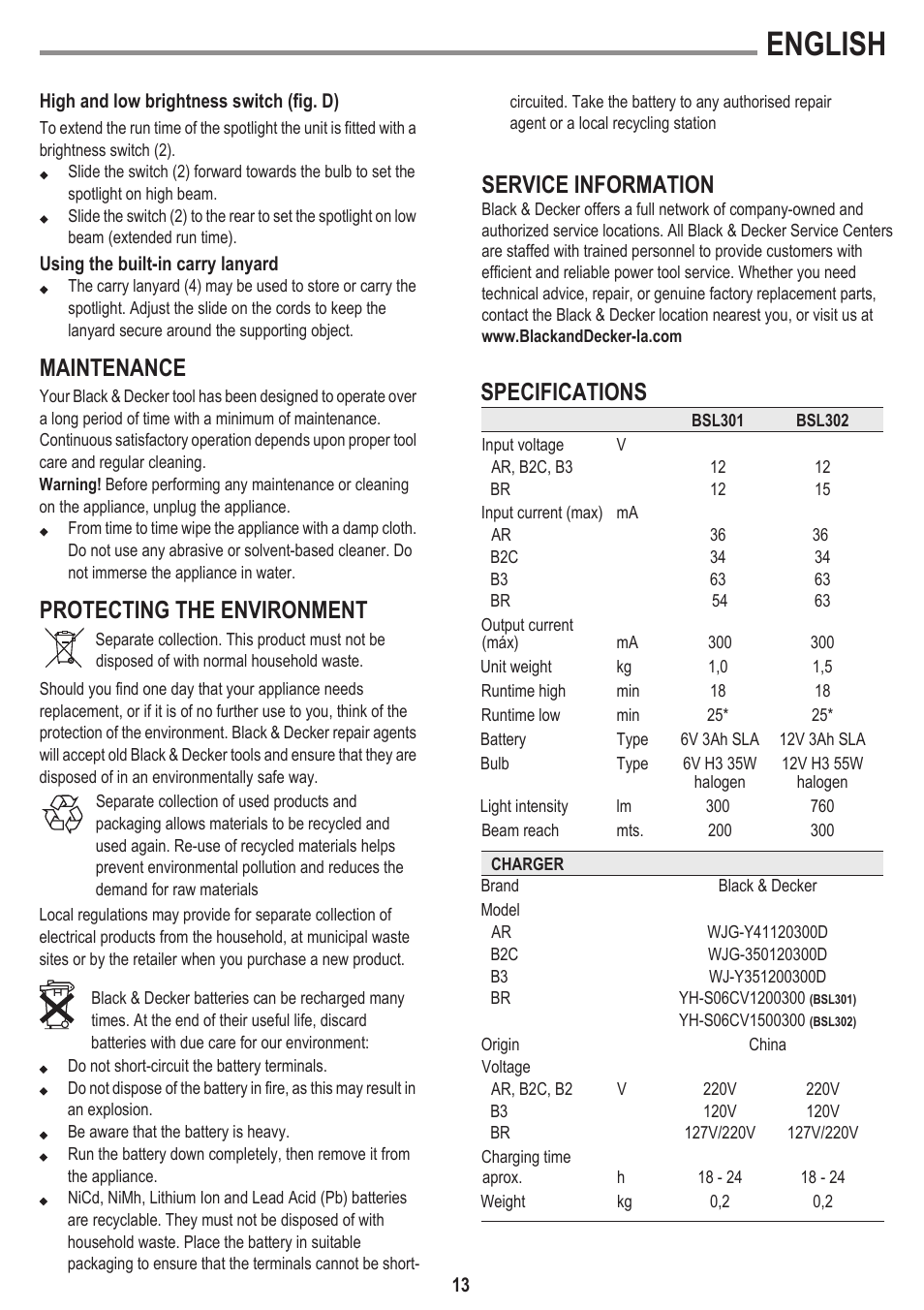 ENGLISH

High and low brightness switch (fig. D)

To extend the run time of the spotlight the unit is fitted with a brightness switch (2).

◆ Slide the switch (2) forward towards the bulb to set the spotlight on high beam.
◆ Slide the switch (2) to the rear to set the spotlight on low beam (extended run time).

Using the built-in carry lanyard

◆ The carry lanyard (4) may be used to store or carry the spotlight. Adjust the slide on the cords to keep the lanyard secure around the supporting object.

MAINTENANCE

Your Black & Decker tool has been designed to operate over a long period of time with a minimum of maintenance. Continuous satisfactory operation depends upon proper tool care and regular cleaning.

Warning! Before performing any maintenance or cleaning on the appliance, unplug the appliance.

◆ From time to time wipe the appliance with a damp cloth. Do not use any abrasive or solvent-based cleaner. Do not immerse the appliance in water.

PROTECTING THE ENVIRONMENT

Separate collection. This product must not be disposed of with normal household waste.

Should you find one day that your appliance needs replacement, or if it is of no further use to you, think of the protection of the environment. Black & Decker repair agents will accept old Black & Decker tools and ensure that they are disposed of in an environmentally safe way.

Separate collection of used products and packaging allows materials to be recycled and used again. Re-use of recycled materials helps prevent environmental pollution and reduces the demand for raw materials

Local regulations may provide for separate collection of electrical products from the household, at municipal waste sites or by the retailer when you purchase a new product.

Black & Decker batteries can be recharged many times. At the end of their useful life, discard batteries with due care for our environment:

◆ Do not short-circuit the battery terminals.
◆ Do not dispose of the battery in fire, as this may result in an explosion.
◆ Be aware that the battery is heavy.
◆ Run the battery down completely, then remove it from the appliance.
◆ NiCd, NiMh, Lithium Ion and Lead Acid (Pb) batteries are recyclable. They must not be disposed of with household waste. Place the battery in suitable packaging to ensure that the terminals cannot be short-circuited. Take the battery to any authorised repair agent or a local recycling station

SERVICE INFORMATION

Black & Decker offers a full network of company-owned and authorized service locations. All Black & Decker Service Centers are staffed with trained personnel to provide customers with efficient and reliable power tool service. Whether you need technical advice, repair, or genuine factory replacement parts, contact the Black & Decker location nearest you, or visit us at www.BlackandDecker-la.com

SPECIFICATIONS

| | | BSL301 | BSL302 |
|---|---|---|---|
| Input voltage | V | | |
| AR, B2C, B3 | | 12 | 12 |
| BR | | 12 | 15 |
| Input current (max) | mA | | |
| AR | | 36 | 36 |
| B2C | | 34 | 34 |
| B3 | | 63 | 63 |
| BR | | 54 | 63 |
| Output current (max) | mA | 300 | 300 |
| Unit weight | kg | 1,0 | 1,5 |
| Runtime high | min | 18 | 18 |
| Runtime low | min | 25* | 25* |
| Battery | Type | 6V 3Ah SLA | 12V 3Ah SLA |
| Bulb | Type | 6V H3 35W halogen | 12V H3 55W halogen |
| Light intensity | lm | 300 | 760 |
| Beam reach | mts. | 200 | 300 |

| CHARGER | | | |
|---|---|---|---|
| Brand | | Black & Decker | |
| Model | | | |
| AR | | WJG-Y41120300D | |
| B2C | | WJG-350120300D | |
| B3 | | WJ-Y351200300D | |
| BR | | YH-S06CV1200300 (BSL301) | |
| | | YH-S06CV1500300 (BSL302) | |
| Origin | | China | |
| Voltage | | | |
| AR, B2C, B2 | V | 220V | 220V |
| B3 | | 120V | 120V |
| BR | | 127V/220V | 127V/220V |
| Charging time aprox. | h | 18 - 24 | 18 - 24 |
| Weight | kg | 0,2 | 0,2 |

13